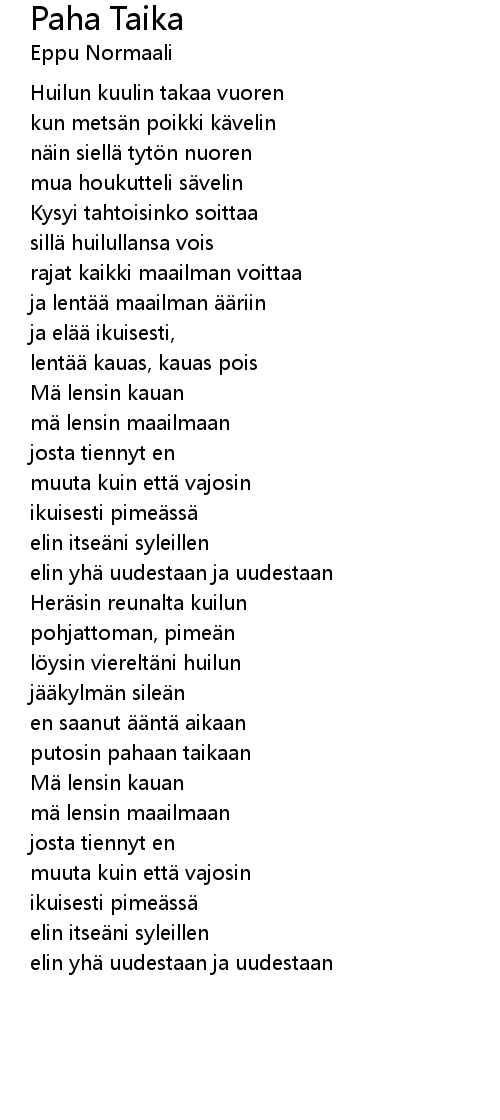 Paha Taika
Eppu Normaali

Huilun kuulin takaa vuoren
kun metsän poikki kävelin
näin siellä tytön nuoren
mua houkutteli sävelin
Kysyi tahtoisinko soittaa
sillä huilullansa vois
rajat kaikki maailman voittaa
ja lentää maailman ääriin
ja elää ikuisesti,
lentää kauas, kauas pois
Mä lensin kauan
mä lensin maailmaan
josta tiennyt en
muuta kuin että vajosin
ikuisesti pimeässä
elin itseäni syleillen
elin yhä uudestaan ja uudestaan
Heräsin reunalta kuilun
pohjattoman, pimeän
löysin viereltäni huilun
jääkylmän sileän
en saanut ääntä aikaan
putosin pahaan taikaan
Mä lensin kauan
mä lensin maailmaan
josta tiennyt en
muuta kuin että vajosin
ikuisesti pimeässä
elin itseäni syleillen
elin yhä uudestaan ja uudestaan